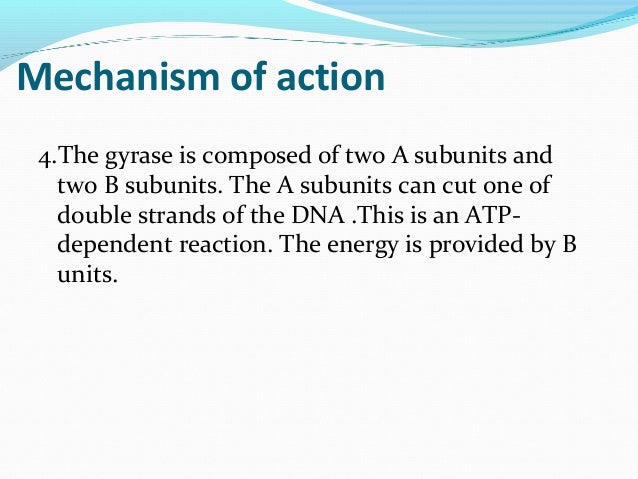 Mechanism of action

4.The gyrase is composed of two A subunits and two B subunits. The A subunits can cut one of double strands of the DNA .This is an ATP-dependent reaction. The energy is provided by B units.